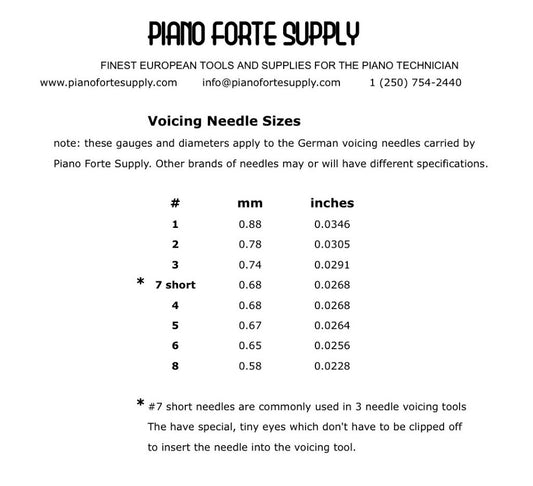 PIANO FORTE SUPPLY

FINEST EUROPEAN TOOLS AND SUPPLIES FOR THE PIANO TECHNICIAN

www.pianofortesupply.com info@pianofortesupply.com 1 (250) 754-2440

Voicing Needle Sizes

note: these gauges and diameters apply to the German voicing needles carried by Piano Forte Supply. Other brands of needles may or will have different specifications.

| # | mm | inches |
|---|---|---|
| 1 | 0.88 | 0.0346 |
| 2 | 0.78 | 0.0305 |
| 3 | 0.74 | 0.0291 |
| * 7 short | 0.68 | 0.0268 |
| 4 | 0.68 | 0.0268 |
| 5 | 0.67 | 0.0264 |
| 6 | 0.65 | 0.0256 |
| 8 | 0.58 | 0.0228 |

* #7 short needles are commonly used in 3 needle voicing tools The have special, tiny eyes which don't have to be clipped off to insert the needle into the voicing tool.